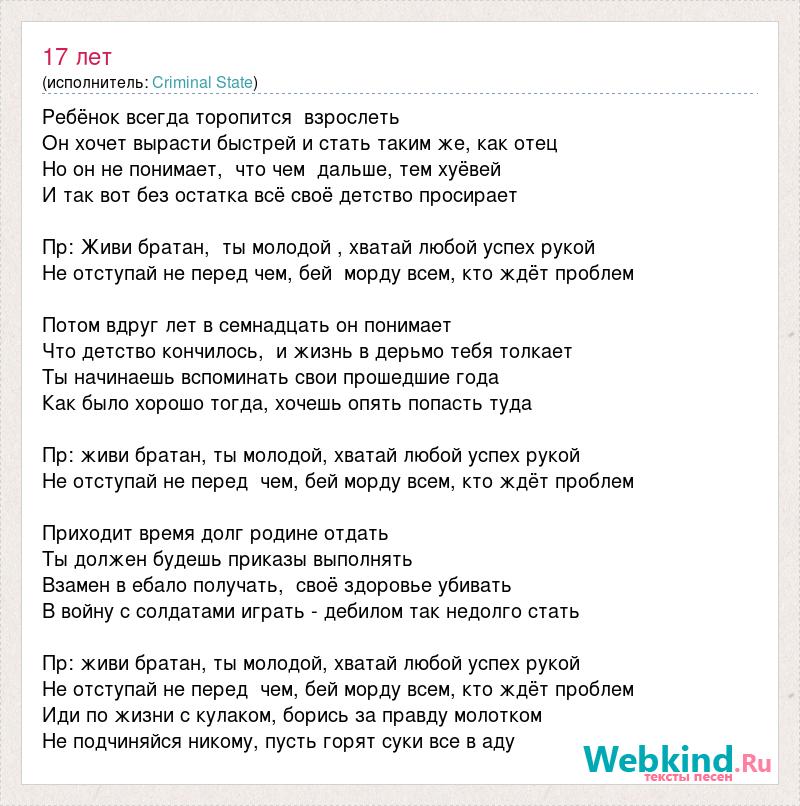 17 лет
(исполнитель: Criminal State)

Ребёнок всегда торопится взрослеть
Он хочет вырасти быстрей и стать таким же, как отец
Но он не понимает, что чем дальше, тем хуёвей
И так вот без остатка всё своё детство просирает

Пр: Живи братан, ты молодой , хватай любой успех рукой
Не отступай не перед чем, бей морду всем, кто ждёт проблем

Потом вдруг лет в семнадцать он понимает
Что детство кончилось, и жизнь в дерьмо тебя толкает
Ты начинаешь вспоминать свои прошедшие года
Как было хорошо тогда, хочешь опять попасть туда

Пр: живи братан, ты молодой, хватай любой успех рукой
Не отступай не перед чем, бей морду всем, кто ждёт проблем

Приходит время долг родине отдать
Ты должен будешь приказы выполнять
Взамен в ебало получать, своё здоровье убивать
В войну с солдатами играть - дебилом так недолго стать

Пр: живи братан, ты молодой, хватай любой успех рукой
Не отступай не перед чем, бей морду всем, кто ждёт проблем
Иди по жизни с кулаком, борись за правду молотком
Не подчиняйся никому, пусть горят суки все в аду

Webkind.Ru
тексты песен